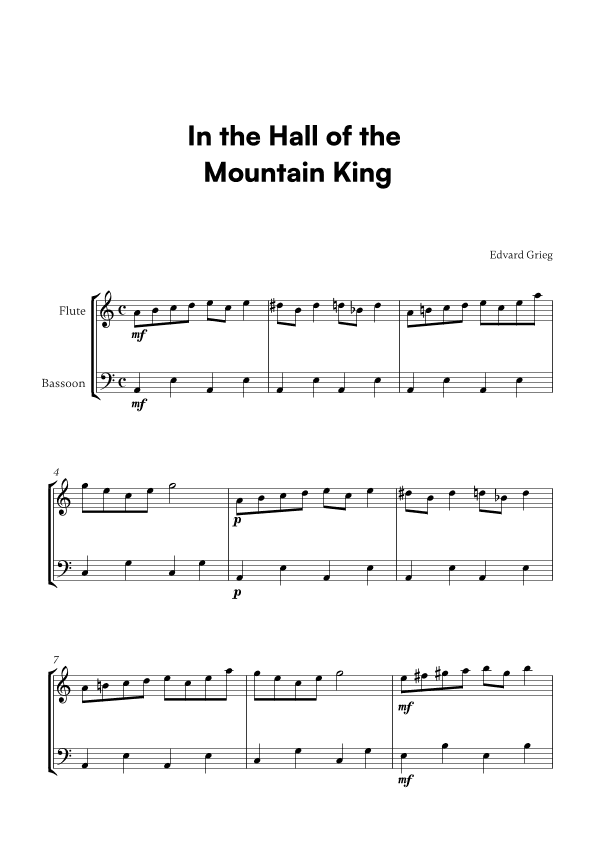 In the Hall of the Mountain King

Edvard Grieg

Flute

Bassoon

mf

mf

4

p

p

7

mf

mf